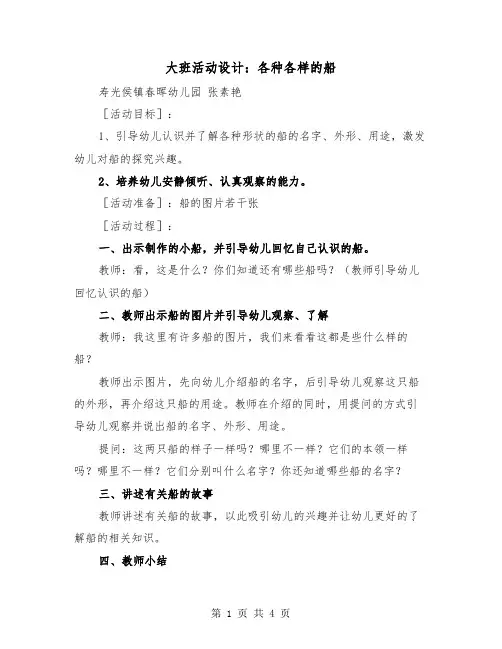 大班活动设计：各种各样的船

寿光侯镇春晖幼儿园 张素艳

［活动目标］：

1、引导幼儿认识并了解各种形状的船的名字、外形、用途，激发幼儿对船的探究兴趣。

2、培养幼儿安静倾听、认真观察的能力。

［活动准备］：船的图片若干张

［活动过程］：

一、出示制作的小船，并引导幼儿回忆自己认识的船。

教师：看，这是什么？你们知道还有哪些船吗？（教师引导幼儿回忆认识的船）

二、教师出示船的图片并引导幼儿观察、了解

教师：我这里有许多船的图片，我们来看看这都是些什么样的船？

教师出示图片，先向幼儿介绍船的名字，后引导幼儿观察这只船的外形，再介绍这只船的用途。教师在介绍的同时，用提问的方式引导幼儿观察并说出船的名字、外形、用途。

提问：这两只船的样子一样吗？哪里不一样？它们的本领一样吗？哪里不一样？它们分别叫什么名字？你还知道哪些船的名字？

三、讲述有关船的故事

教师讲述有关船的故事，以此吸引幼儿的兴趣并让幼儿更好的了解船的相关知识。

四、教师小结

第 1 页 共 4 页